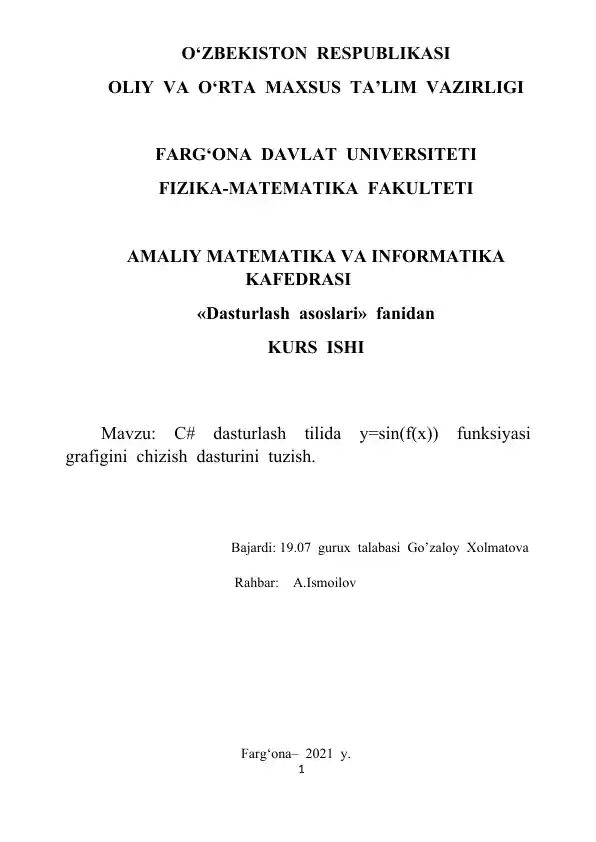 O‘ZBEKISTON RESPUBLIKASI
OLIY VA O‘RTA MAXSUS TA’LIM VAZIRLIGI

FARG‘ONA DAVLAT UNIVERSITETI
FIZIKA-MATEMATIKA FAKULTETI

AMALIY MATEMATIKA VA INFORMATIKA KAFEDRASI
«Dasturlash asoslari» fanidan
KURS ISHI

Mavzu: C# dasturlash tilida y=sin(f(x)) funksiyasi grafigini chizish dasturini tuzish.

Bajardi: 19.07 gurux talabasi Go’zaloy Xolmatova

Rahbar: A.Ismoilov

Farg‘ona– 2021 y.
1